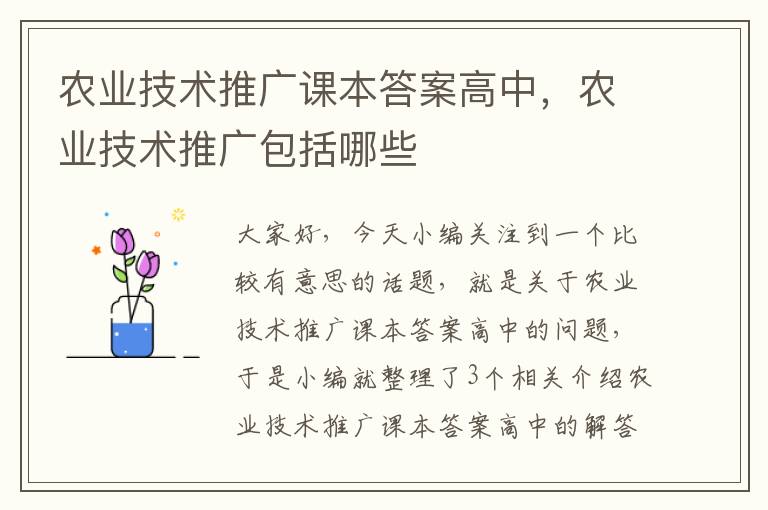 农业技术推广课本答案高中，农业技术推广包括哪些

大家好，今天小编关注到一个比较有意思的话题，就是关于农业技术推广课本答案高中的问题，于是小编就整理了3个相关介绍农业技术推广课本答案高中的解答